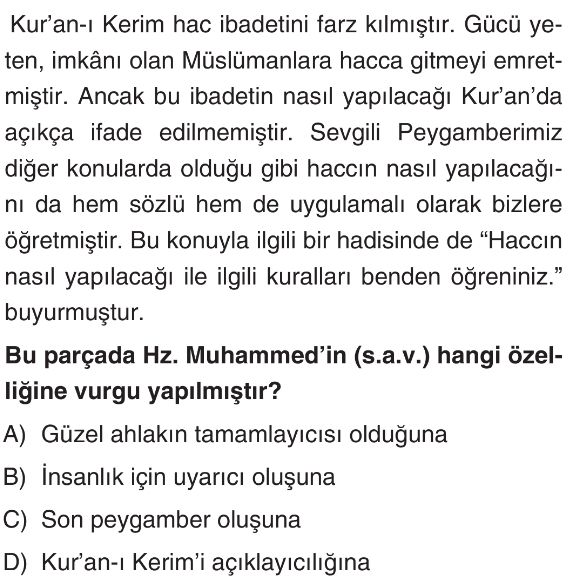 Kur’an-ı Kerim hac ibadetini farz kılmıştır. Gücü yeten, imkânı olan Müslümanlara hacca gitmeyi emretmiştir. Ancak bu ibadetin nasıl yapılacağı Kur’an’da açıkça ifade edilmemiştir. Sevgili Peygamberimiz diğer konularda olduğu gibi haccın nasıl yapılacağını da hem sözlü hem de uygulamalı olarak bizlere öğretmiştir. Bu konuyla ilgili bir hadisinde de “Haccın nasıl yapılacağı ile ilgili kuralları benden öğreniniz.” buyurmuştur.

**Bu parçada Hz. Muhammed’in (s.a.v.) hangi özelliğine vurgu yapılmıştır?**

A) Güzel ahlakın tamamlayıcısı olduğuna

B) İnsanlık için uyarıcı oluşuna

C) Son peygamber oluşuna

D) Kur’an-ı Kerim’i açıklayıcılığına